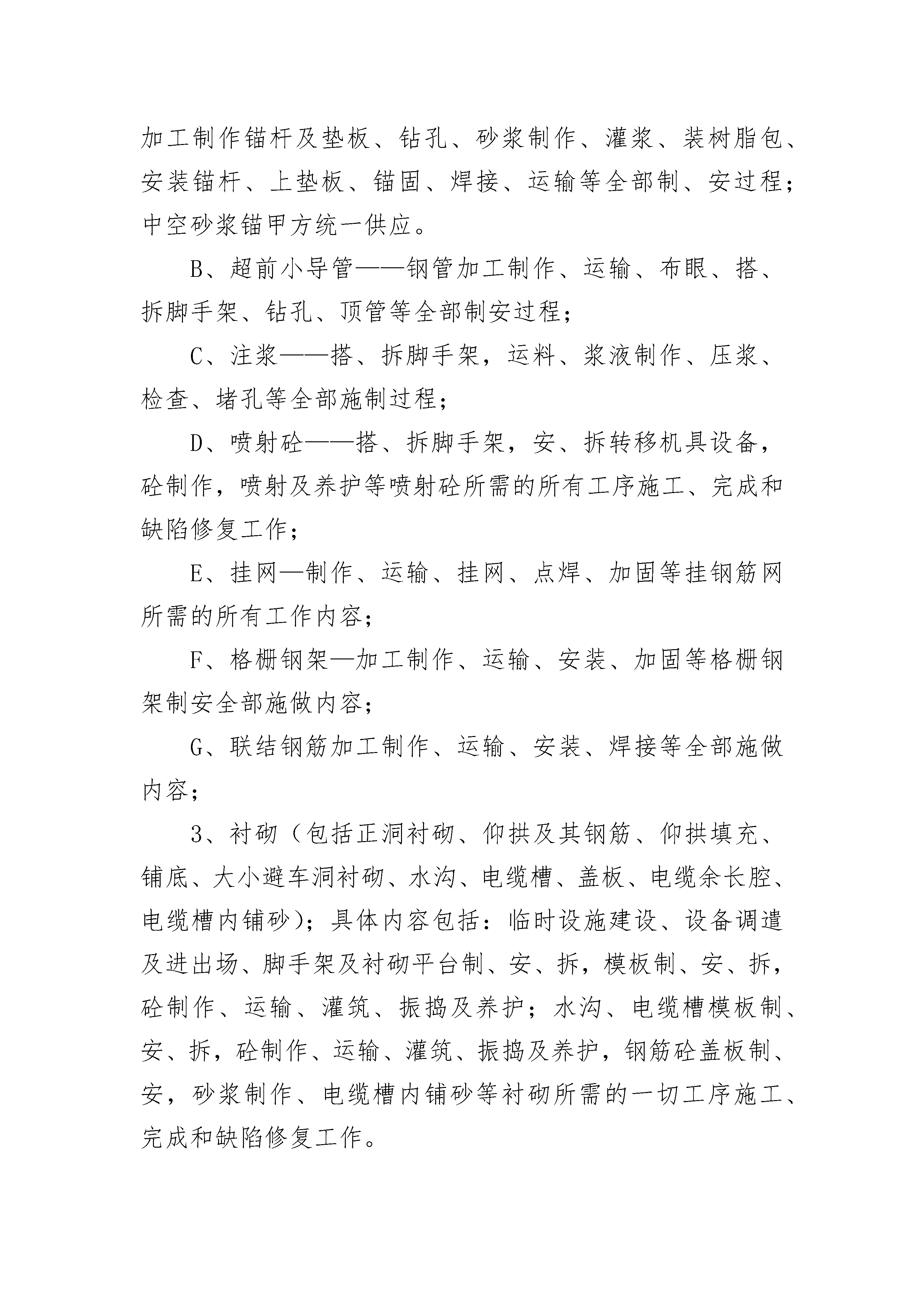 加工制作锚杆及垫板、钻孔、砂浆制作、灌浆、装树脂包、安装锚杆、上垫板、锚固、焊接、运输等全部制、安过程；中空砂浆锚甲方统一供应。

B、超前小导管——钢管加工制作、运输、布眼、搭、拆脚手架、钻孔、顶管等全部制安过程；

C、注浆——搭、拆脚手架，运料、浆液制作、压浆、检查、堵孔等全部施制过程；

D、喷射砼——搭、拆脚手架，安、拆转移机具设备，砼制作，喷射及养护等喷射砼所需的所有工序施工、完成和缺陷修复工作；

E、挂网—制作、运输、挂网、点焊、加固等挂钢筋网所需的所有工作内容；

F、格栅钢架—加工制作、运输、安装、加固等格栅钢架制安全部施做内容；

G、联结钢筋加工制作、运输、安装、焊接等全部施做内容；

3、衬砌（包括正洞衬砌、仰拱及其钢筋、仰拱填充、铺底、大小避车洞衬砌、水沟、电缆槽、盖板、电缆余长腔、电缆槽内铺砂）；具体内容包括：临时设施建设、设备调遣及进出场、脚手架及衬砌平台制、安、拆，模板制、安、拆，砼制作、运输、灌筑、振捣及养护；水沟、电缆槽模板制、安、拆，砼制作、运输、灌筑、振捣及养护，钢筋砼盖板制、安，砂浆制作、电缆槽内铺砂等衬砌所需的一切工序施工、完成和缺陷修复工作。